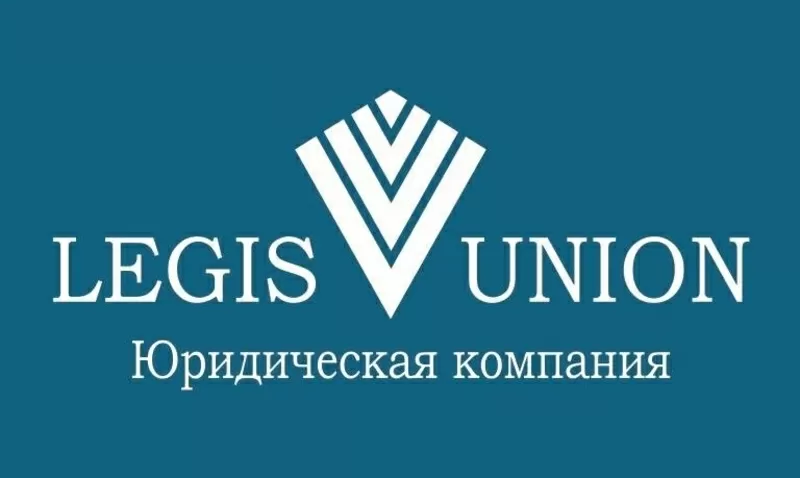 LEGIS UNION
Юридическая компания